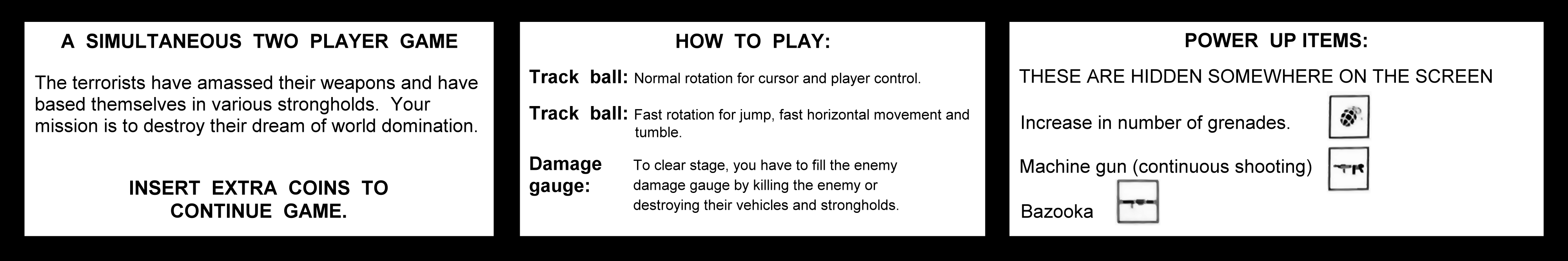 A SIMULTANEOUS TWO PLAYER GAME

The terrorists have amassed their weapons and have based themselves in various strongholds. Your mission is to destroy their dream of world domination.

INSERT EXTRA COINS TO CONTINUE GAME.

HOW TO PLAY:

Track ball: Normal rotation for cursor and player control.

Track ball: Fast rotation for jump, fast horizontal movement and tumble.

Damage gauge: To clear stage, you have to fill the enemy damage gauge by killing the enemy or destroying their vehicles and strongholds.

POWER UP ITEMS:

THESE ARE HIDDEN SOMEWHERE ON THE SCREEN

Increase in number of grenades.

Machine gun (continuous shooting)

Bazooka